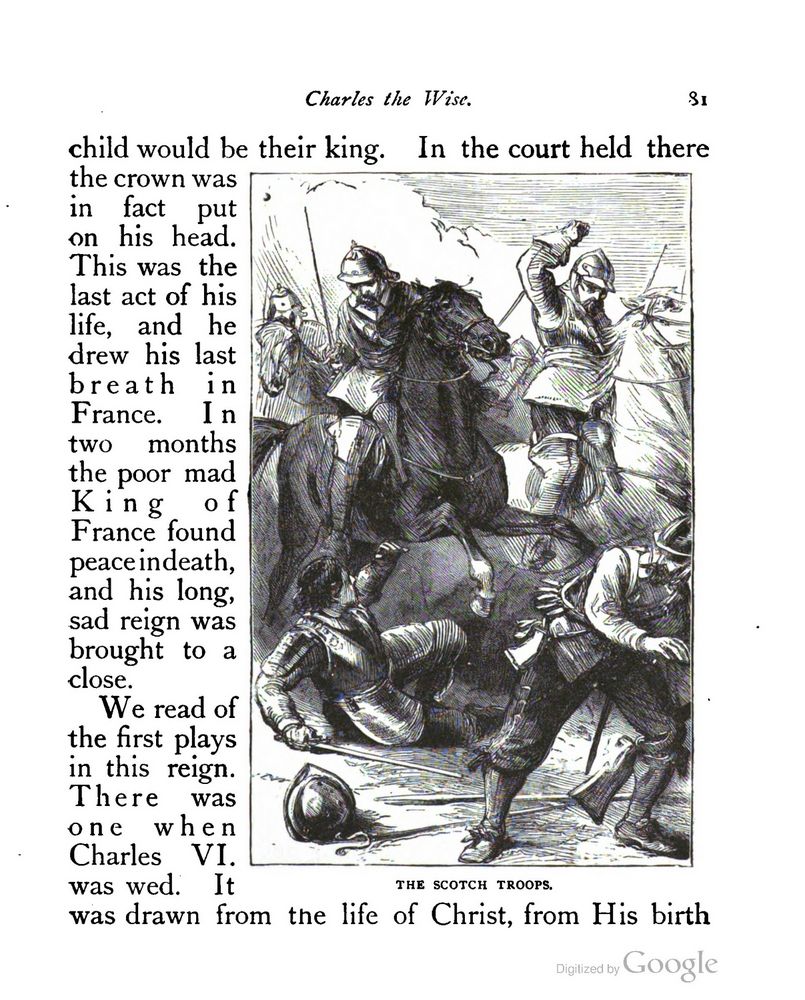 Charles the Wise. 81

child would be their king. In the court held there the crown was in fact put on his head. This was the last act of his life, and he drew his last breath in France. In two months the poor mad King of France found peace in death, and his long, sad reign was brought to a close.

We read of the first plays in this reign. There was one when Charles VI. was wed. It was drawn from the life of Christ, from His birth

THE SCOTCH TROOPS.

Digitized by Google